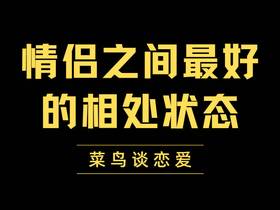 情侣之间最好的相处状态

菜鸟谈恋爱